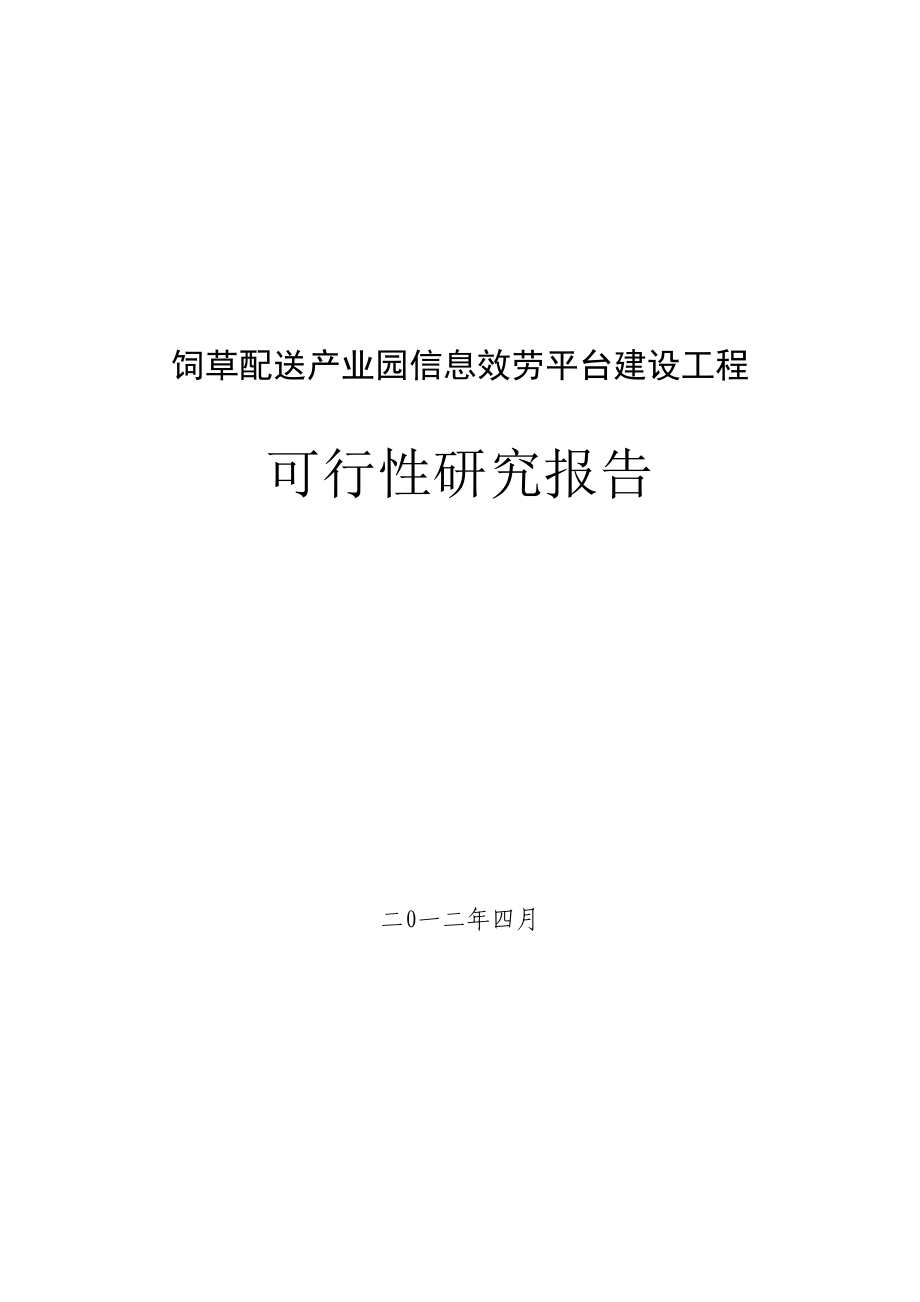 饲草配送产业园信息效劳平台建设工程

可行性研究报告

二0一二年四月